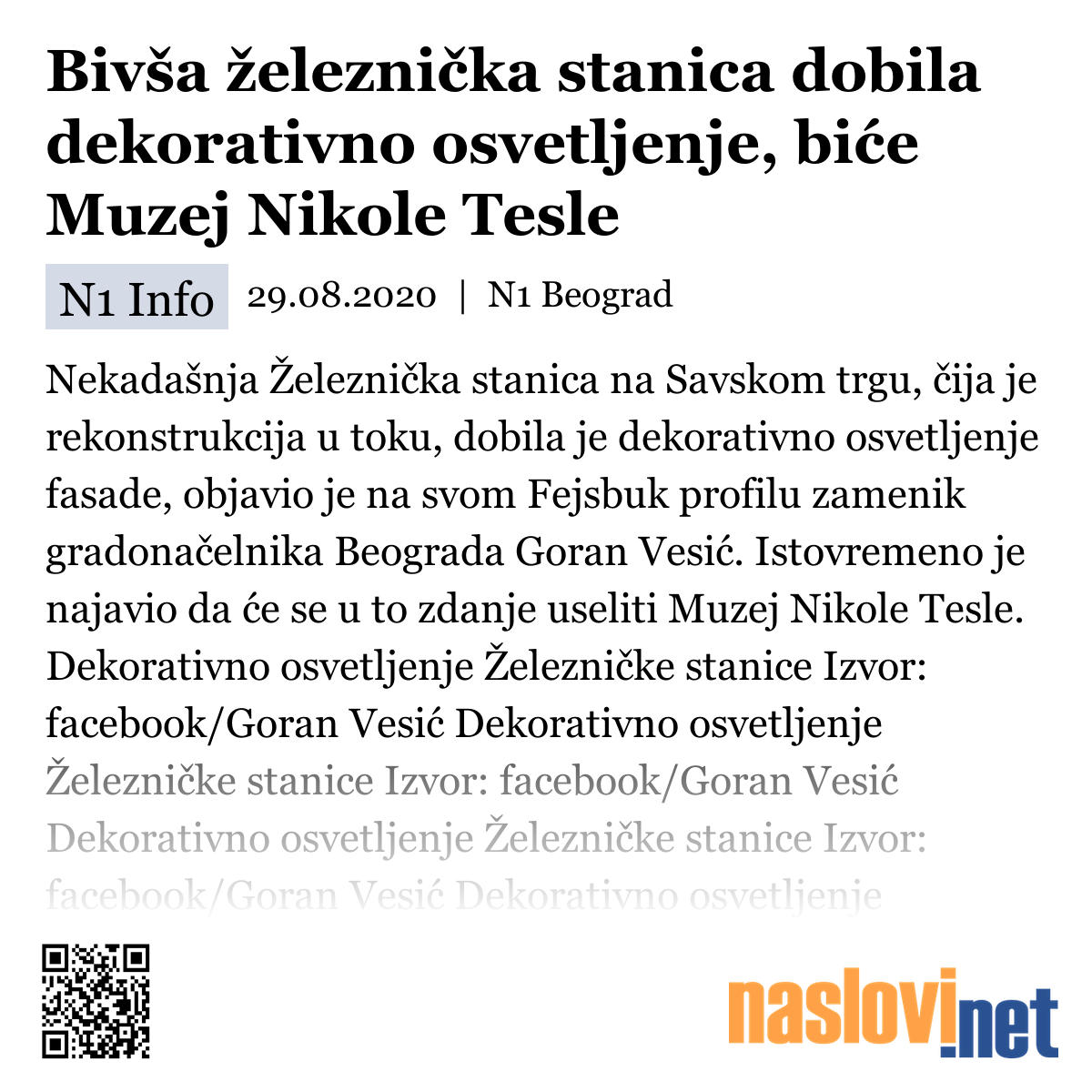 Bivša železnička stanica dobila dekorativno osvetljenje, biće Muzej Nikole Tesle

N1 Info 29.08.2020 | N1 Beograd

Nekadašnja Železnička stanica na Savskom trgu, čija je rekonstrukcija u toku, dobila je dekorativno osvetljenje fasade, objavio je na svom Fejsbuk profilu zamenik gradonačelnika Beograda Goran Vesić. Istovremeno je najavio da će se u to zdanje useliti Muzej Nikole Tesle. Dekorativno osvetljenje Železničke stanice Izvor: facebook/Goran Vesić Dekorativno osvetljenje Železničke stanice Izvor: facebook/Goran Vesić Dekorativno osvetljenje Železničke stanice Izvor: facebook/Goran Vesić Dekorativno osvetljenje

naslovi.net